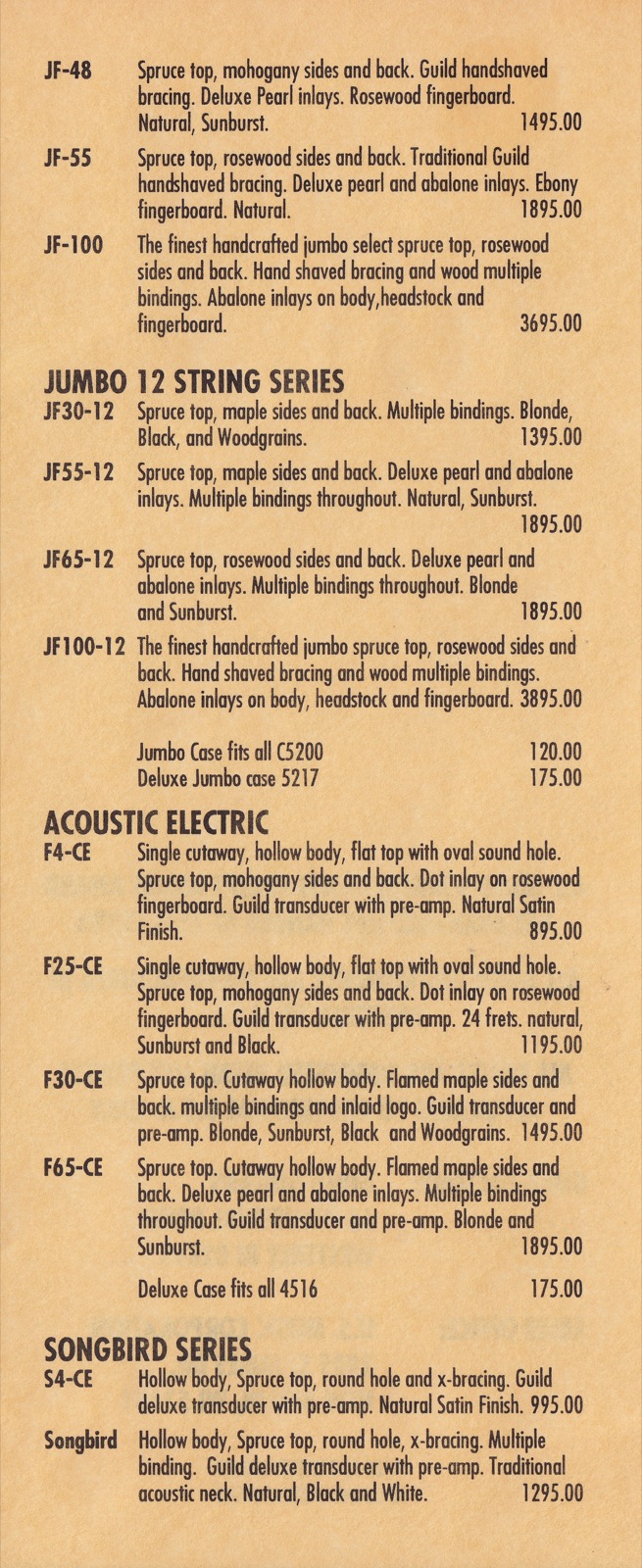 JF-48 Spruce top, mohogany sides and back. Guild handshaved bracing. Deluxe Pearl inlays. Rosewood fingerboard. Natural, Sunburst. 1495.00

JF-55 Spruce top, rosewood sides and back. Traditional Guild handshaved bracing. Deluxe pearl and abalone inlays. Ebony fingerboard. Natural. 1895.00

JF-100 The finest handcrafted jumbo select spruce top, rosewood sides and back. Hand shaved bracing and wood multiple bindings. Abalone inlays on body,headstock and fingerboard. 3695.00

JUMBO 12 STRING SERIES

JF30-12 Spruce top, maple sides and back. Multiple bindings. Blonde, Black, and Woodgrains. 1395.00

JF55-12 Spruce top, maple sides and back. Deluxe pearl and abalone inlays. Multiple bindings throughout. Natural, Sunburst. 1895.00

JF65-12 Spruce top, rosewood sides and back. Deluxe pearl and abalone inlays. Multiple bindings throughout. Blonde and Sunburst. 1895.00

JF100-12 The finest handcrafted jumbo spruce top, rosewood sides and back. Hand shaved bracing and wood multiple bindings. Abalone inlays on body, headstock and fingerboard. 3895.00

Jumbo Case fits all C5200 120.00
Deluxe Jumbo case 5217 175.00

ACOUSTIC ELECTRIC

F4-CE Single cutaway, hollow body, flat top with oval sound hole. Spruce top, mohogany sides and back. Dot inlay on rosewood fingerboard. Guild transducer with pre-amp. Natural Satin Finish. 895.00

F25-CE Single cutaway, hollow body, flat top with oval sound hole. Spruce top, mohogany sides and back. Dot inlay on rosewood fingerboard. Guild transducer with pre-amp. 24 frets. natural, Sunburst and Black. 1195.00

F30-CE Spruce top. Cutaway hollow body. Flamed maple sides and back. multiple bindings and inlaid logo. Guild transducer and pre-amp. Blonde, Sunburst, Black and Woodgrains. 1495.00

F65-CE Spruce top. Cutaway hollow body. Flamed maple sides and back. Deluxe pearl and abalone inlays. Multiple bindings throughout. Guild transducer and pre-amp. Blonde and Sunburst. 1895.00

Deluxe Case fits all 4516 175.00

SONGBIRD SERIES

S4-CE Hollow body, Spruce top, round hole and x-bracing. Guild deluxe transducer with pre-amp. Natural Satin Finish. 995.00

Songbird Hollow body, Spruce top, round hole, x-bracing. Multiple binding. Guild deluxe transducer with pre-amp. Traditional acoustic neck. Natural, Black and White. 1295.00